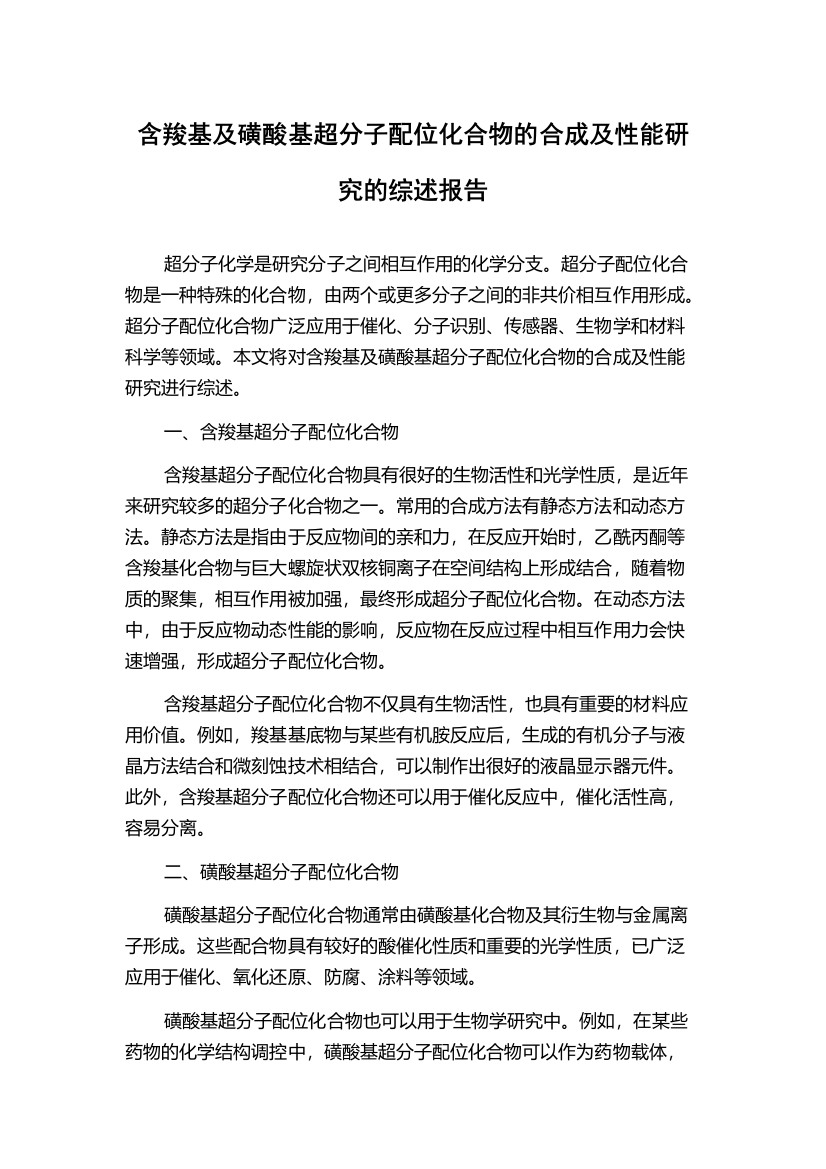 含羧基及磺酸基超分子配位化合物的合成及性能研究的综述报告

超分子化学是研究分子之间相互作用的化学分支。超分子配位化合物是一种特殊的化合物，由两个或更多分子之间的非共价相互作用形成。超分子配位化合物广泛应用于催化、分子识别、传感器、生物学和材料科学等领域。本文将对含羧基及磺酸基超分子配位化合物的合成及性能研究进行综述。

一、含羧基超分子配位化合物

含羧基超分子配位化合物具有很好的生物活性和光学性质，是近年来研究较多的超分子化合物之一。常用的合成方法有静态方法和动态方法。静态方法是指由于反应物间的亲和力，在反应开始时，乙酰丙酮等含羧基化合物与巨大螺旋状双核铜离子在空间结构上形成结合，随着物质的聚集，相互作用被加强，最终形成超分子配位化合物。在动态方法中，由于反应物动态性能的影响，反应物在反应过程中相互作用力会快速增强，形成超分子配位化合物。

含羧基超分子配位化合物不仅具有生物活性，也具有重要的材料应用价值。例如，羧基基底物与某些有机胺反应后，生成的有机分子与液晶方法结合和微刻蚀技术相结合，可以制作出很好的液晶显示器元件。此外，含羧基超分子配位化合物还可以用于催化反应中，催化活性高，容易分离。

二、磺酸基超分子配位化合物

磺酸基超分子配位化合物通常由磺酸基化合物及其衍生物与金属离子形成。这些配合物具有较好的酸催化性质和重要的光学性质，已广泛应用于催化、氧化还原、防腐、涂料等领域。

磺酸基超分子配位化合物也可以用于生物学研究中。例如，在某些药物的化学结构调控中，磺酸基超分子配位化合物可以作为药物载体，